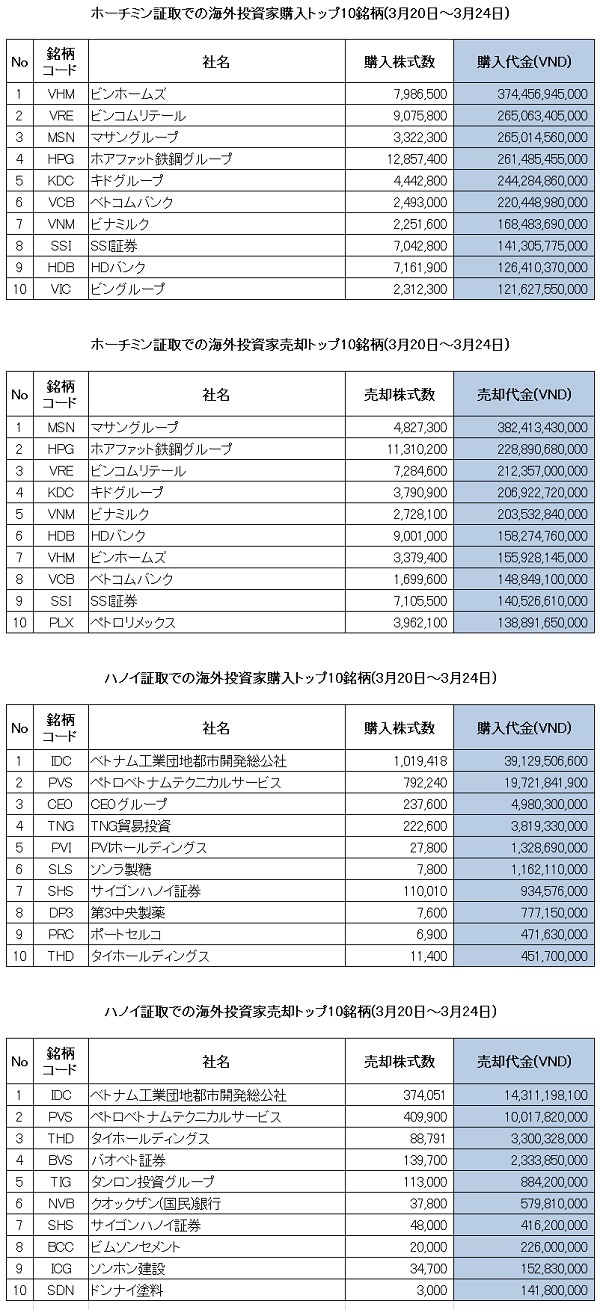 ホーチミン証取での海外投資家購入トップ10銘柄(3月20日～3月24日)

| No | 銘柄コード | 社名 | 購入株式数 | 購入代金(VND) |
|---|---|---|---|---|
| 1 | VHM | ビンホームズ | 7,986,500 | 374,456,945,000 |
| 2 | VRE | ビンコムリテール | 9,075,800 | 265,063,405,000 |
| 3 | MSN | マサングループ | 3,322,300 | 265,014,560,000 |
| 4 | HPG | ホアファット鉄鋼グループ | 12,857,400 | 261,485,455,000 |
| 5 | KDC | キドグループ | 4,442,800 | 244,284,860,000 |
| 6 | VCB | ベトコムバンク | 2,493,000 | 220,448,980,000 |
| 7 | VNM | ビナミルク | 2,251,600 | 168,483,690,000 |
| 8 | SSI | SSI証券 | 7,042,800 | 141,305,775,000 |
| 9 | HDB | HDバンク | 7,161,900 | 126,410,370,000 |
| 10 | VIC | ビングループ | 2,312,300 | 121,627,550,000 |

ホーチミン証取での海外投資家売却トップ10銘柄(3月20日～3月24日)

| No | 銘柄コード | 社名 | 売却株式数 | 売却代金(VND) |
|---|---|---|---|---|
| 1 | MSN | マサングループ | 4,827,300 | 382,413,430,000 |
| 2 | HPG | ホアファット鉄鋼グループ | 11,310,200 | 228,890,680,000 |
| 3 | VRE | ビンコムリテール | 7,284,600 | 212,357,000,000 |
| 4 | KDC | キドグループ | 3,790,900 | 206,922,720,000 |
| 5 | VNM | ビナミルク | 2,728,100 | 203,532,840,000 |
| 6 | HDB | HDバンク | 9,001,000 | 158,274,760,000 |
| 7 | VHM | ビンホームズ | 3,379,400 | 155,928,145,000 |
| 8 | VCB | ベトコムバンク | 1,699,600 | 148,849,100,000 |
| 9 | SSI | SSI証券 | 7,105,500 | 140,526,610,000 |
| 10 | PLX | ペトロリメックス | 3,962,100 | 138,891,650,000 |

ハノイ証取での海外投資家購入トップ10銘柄(3月20日～3月24日)

| No | 銘柄コード | 社名 | 購入株式数 | 購入代金(VND) |
|---|---|---|---|---|
| 1 | IDC | ベトナム工業団地都市開発総公社 | 1,019,418 | 39,129,506,600 |
| 2 | PVS | ペトロベトナムテクニカルサービス | 792,240 | 19,721,841,900 |
| 3 | CEO | CEOグループ | 237,600 | 4,980,300,000 |
| 4 | TNG | TNG貿易投資 | 222,600 | 3,819,330,000 |
| 5 | PVI | PVIホールディングス | 27,800 | 1,328,690,000 |
| 6 | SLS | ソンラ製糖 | 7,800 | 1,162,110,000 |
| 7 | SHS | サイゴンハノイ証券 | 110,010 | 934,576,000 |
| 8 | DP3 | 第3中央製薬 | 7,600 | 777,150,000 |
| 9 | PRC | ポートセルコ | 6,900 | 471,630,000 |
| 10 | THD | タイホールディングス | 11,400 | 451,700,000 |

ハノイ証取での海外投資家売却トップ10銘柄(3月20日～3月24日)

| No | 銘柄コード | 社名 | 売却株式数 | 売却代金(VND) |
|---|---|---|---|---|
| 1 | IDC | ベトナム工業団地都市開発総公社 | 374,051 | 14,311,198,100 |
| 2 | PVS | ペトロベトナムテクニカルサービス | 409,900 | 10,017,820,000 |
| 3 | THD | タイホールディングス | 88,791 | 3,300,328,000 |
| 4 | BVS | バオベト証券 | 139,700 | 2,333,850,000 |
| 5 | TIG | タンロン投資グループ | 113,000 | 884,200,000 |
| 6 | NVB | クオックザン(国民)銀行 | 37,800 | 579,810,000 |
| 7 | SHS | サイゴンハノイ証券 | 48,000 | 416,200,000 |
| 8 | BCC | ビムソンセメント | 20,000 | 226,000,000 |
| 9 | ICG | ソンホン建設 | 34,700 | 152,830,000 |
| 10 | SDN | ドンナイ塗料 | 3,000 | 141,800,000 |